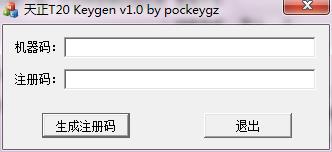 天正T20 Keygen v1.0 by pockeygz

机器码：

注册码：

生成注册码

退出